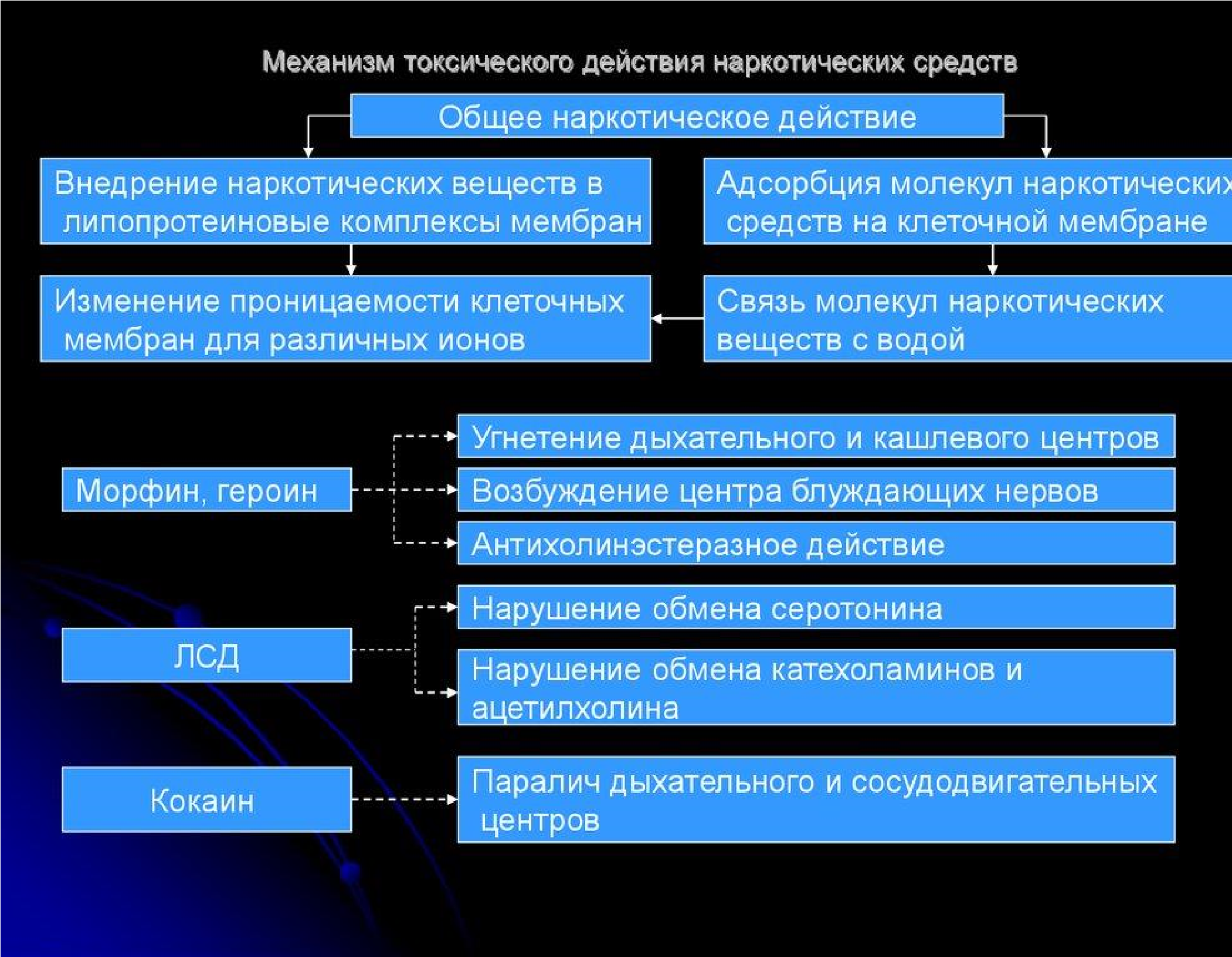 Механизм токсического действия наркотических средств

Общее наркотическое действие

Внедрение наркотических веществ в липопротеиновые комплексы мембран

Адсорбция молекул наркотических средств на клеточной мембране

Изменение проницаемости клеточных мембран для различных ионов

Связь молекул наркотических веществ с водой

Морфин, героин

Угнетение дыхательного и кашлевого центров

Возбуждение центра блуждающих нервов

Антихолинэстеразное действие

ЛСД

Нарушение обмена серотонина

Нарушение обмена катехоламинов и ацетилхолина

Кокаин

Паралич дыхательного и сосудодвигательных центров